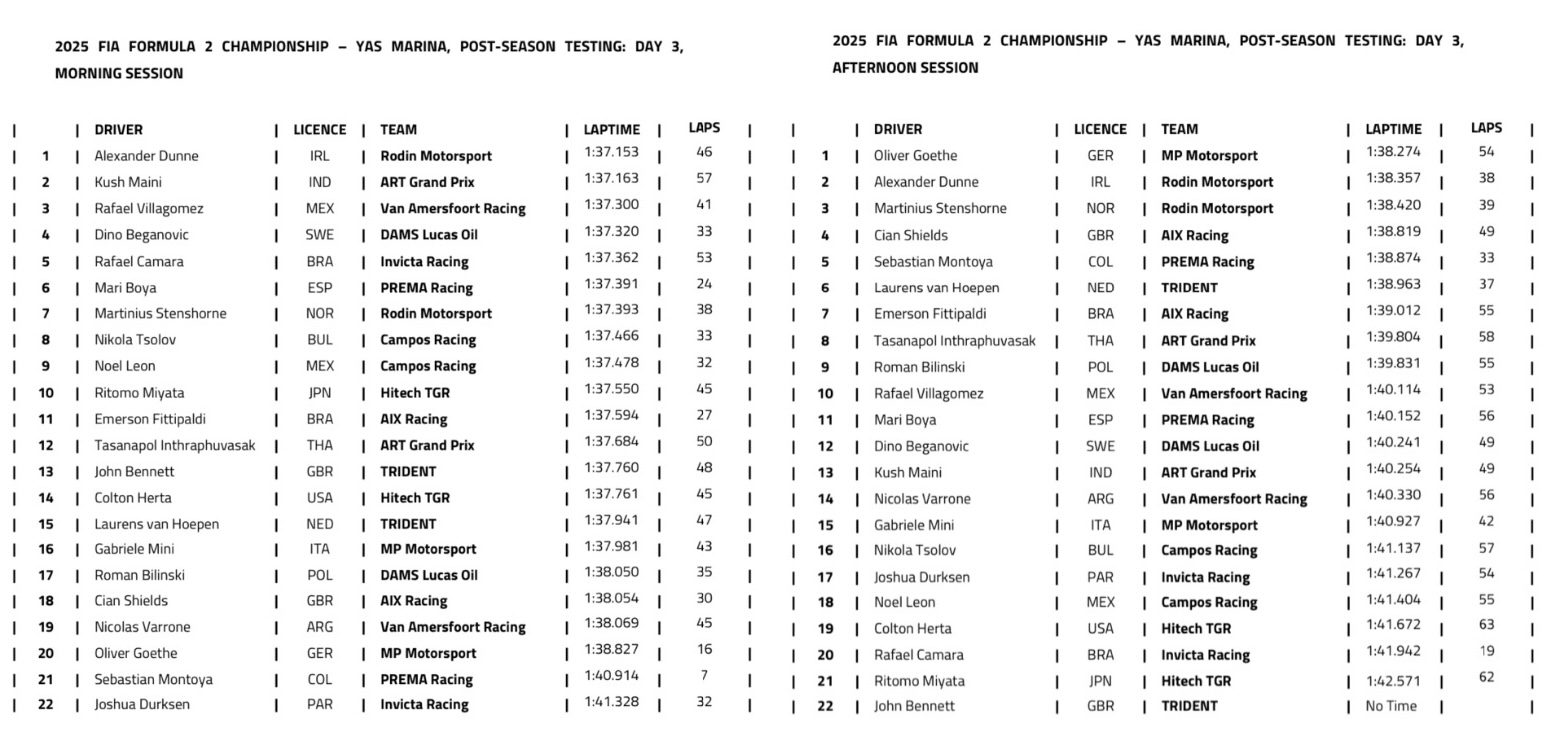 2025 FIA FORMULA 2 CHAMPIONSHIP – YAS MARINA, POST-SEASON TESTING: DAY 3, MORNING SESSION

|  | DRIVER | LICENCE | TEAM | LAPTIME | LAPS |
|---|---|---|---|---|---|
| 1 | Alexander Dunne | IRL | Rodin Motorsport | 1:37.153 | 46 |
| 2 | Kush Maini | IND | ART Grand Prix | 1:37.163 | 57 |
| 3 | Rafael Villagomez | MEX | Van Amersfoort Racing | 1:37.300 | 41 |
| 4 | Dino Beganovic | SWE | DAMS Lucas Oil | 1:37.320 | 33 |
| 5 | Rafael Camara | BRA | Invicta Racing | 1:37.362 | 53 |
| 6 | Mari Boya | ESP | PREMA Racing | 1:37.391 | 24 |
| 7 | Martinius Stenshorne | NOR | Rodin Motorsport | 1:37.393 | 38 |
| 8 | Nikola Tsolov | BUL | Campos Racing | 1:37.466 | 33 |
| 9 | Noel Leon | MEX | Campos Racing | 1:37.478 | 32 |
| 10 | Ritomo Miyata | JPN | Hitech TGR | 1:37.550 | 45 |
| 11 | Emerson Fittipaldi | BRA | AIX Racing | 1:37.594 | 27 |
| 12 | Tasanapol Inthraphuvasak | THA | ART Grand Prix | 1:37.684 | 50 |
| 13 | John Bennett | GBR | TRIDENT | 1:37.760 | 48 |
| 14 | Colton Herta | USA | Hitech TGR | 1:37.761 | 45 |
| 15 | Laurens van Hoepen | NED | TRIDENT | 1:37.941 | 47 |
| 16 | Gabriele Mini | ITA | MP Motorsport | 1:37.981 | 43 |
| 17 | Roman Bilinski | POL | DAMS Lucas Oil | 1:38.050 | 35 |
| 18 | Cian Shields | GBR | AIX Racing | 1:38.054 | 30 |
| 19 | Nicolas Varrone | ARG | Van Amersfoort Racing | 1:38.069 | 45 |
| 20 | Oliver Goethe | GER | MP Motorsport | 1:38.827 | 16 |
| 21 | Sebastian Montoya | COL | PREMA Racing | 1:40.914 | 7 |
| 22 | Joshua Durksen | PAR | Invicta Racing | 1:41.328 | 32 |

2025 FIA FORMULA 2 CHAMPIONSHIP – YAS MARINA, POST-SEASON TESTING: DAY 3, AFTERNOON SESSION

|  | DRIVER | LICENCE | TEAM | LAPTIME | LAPS |
|---|---|---|---|---|---|
| 1 | Oliver Goethe | GER | MP Motorsport | 1:38.274 | 54 |
| 2 | Alexander Dunne | IRL | Rodin Motorsport | 1:38.357 | 38 |
| 3 | Martinius Stenshorne | NOR | Rodin Motorsport | 1:38.420 | 39 |
| 4 | Cian Shields | GBR | AIX Racing | 1:38.819 | 49 |
| 5 | Sebastian Montoya | COL | PREMA Racing | 1:38.874 | 33 |
| 6 | Laurens van Hoepen | NED | TRIDENT | 1:38.963 | 37 |
| 7 | Emerson Fittipaldi | BRA | AIX Racing | 1:39.012 | 55 |
| 8 | Tasanapol Inthraphuvasak | THA | ART Grand Prix | 1:39.804 | 58 |
| 9 | Roman Bilinski | POL | DAMS Lucas Oil | 1:39.831 | 55 |
| 10 | Rafael Villagomez | MEX | Van Amersfoort Racing | 1:40.114 | 53 |
| 11 | Mari Boya | ESP | PREMA Racing | 1:40.152 | 56 |
| 12 | Dino Beganovic | SWE | DAMS Lucas Oil | 1:40.241 | 49 |
| 13 | Kush Maini | IND | ART Grand Prix | 1:40.254 | 49 |
| 14 | Nicolas Varrone | ARG | Van Amersfoort Racing | 1:40.330 | 56 |
| 15 | Gabriele Mini | ITA | MP Motorsport | 1:40.927 | 42 |
| 16 | Nikola Tsolov | BUL | Campos Racing | 1:41.137 | 57 |
| 17 | Joshua Durksen | PAR | Invicta Racing | 1:41.267 | 54 |
| 18 | Noel Leon | MEX | Campos Racing | 1:41.404 | 55 |
| 19 | Colton Herta | USA | Hitech TGR | 1:41.672 | 63 |
| 20 | Rafael Camara | BRA | Invicta Racing | 1:41.942 | 19 |
| 21 | Ritomo Miyata | JPN | Hitech TGR | 1:42.571 | 62 |
| 22 | John Bennett | GBR | TRIDENT | No Time |  |